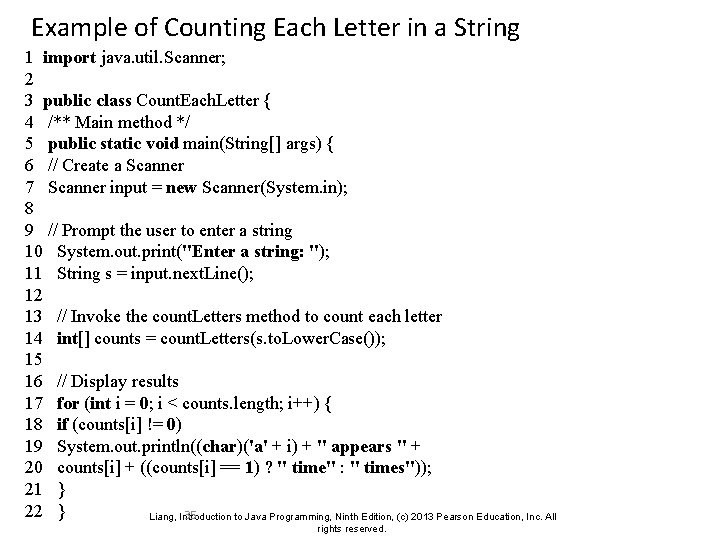 Example of Counting Each Letter in a String

1 import java.util.Scanner;
2
3 public class CountEachLetter {
4 /** Main method */
5 public static void main(String[] args) {
6 // Create a Scanner
7 Scanner input = new Scanner(System.in);
8
9 // Prompt the user to enter a string
10 System.out.print("Enter a string: ");
11 String s = input.nextLine();
12
13 // Invoke the countLetters method to count each letter
14 int[] counts = countLetters(s.toLowerCase());
15
16 // Display results
17 for (int i = 0; i < counts.length; i++) {
18 if (counts[i] != 0)
19 System.out.println((char)('a' + i) + " appears " +
20 counts[i] + ((counts[i] == 1) ? " time" : " times"));
21 }
22 }

35

Liang, Introduction to Java Programming, Ninth Edition, (c) 2013 Pearson Education, Inc. All rights reserved.